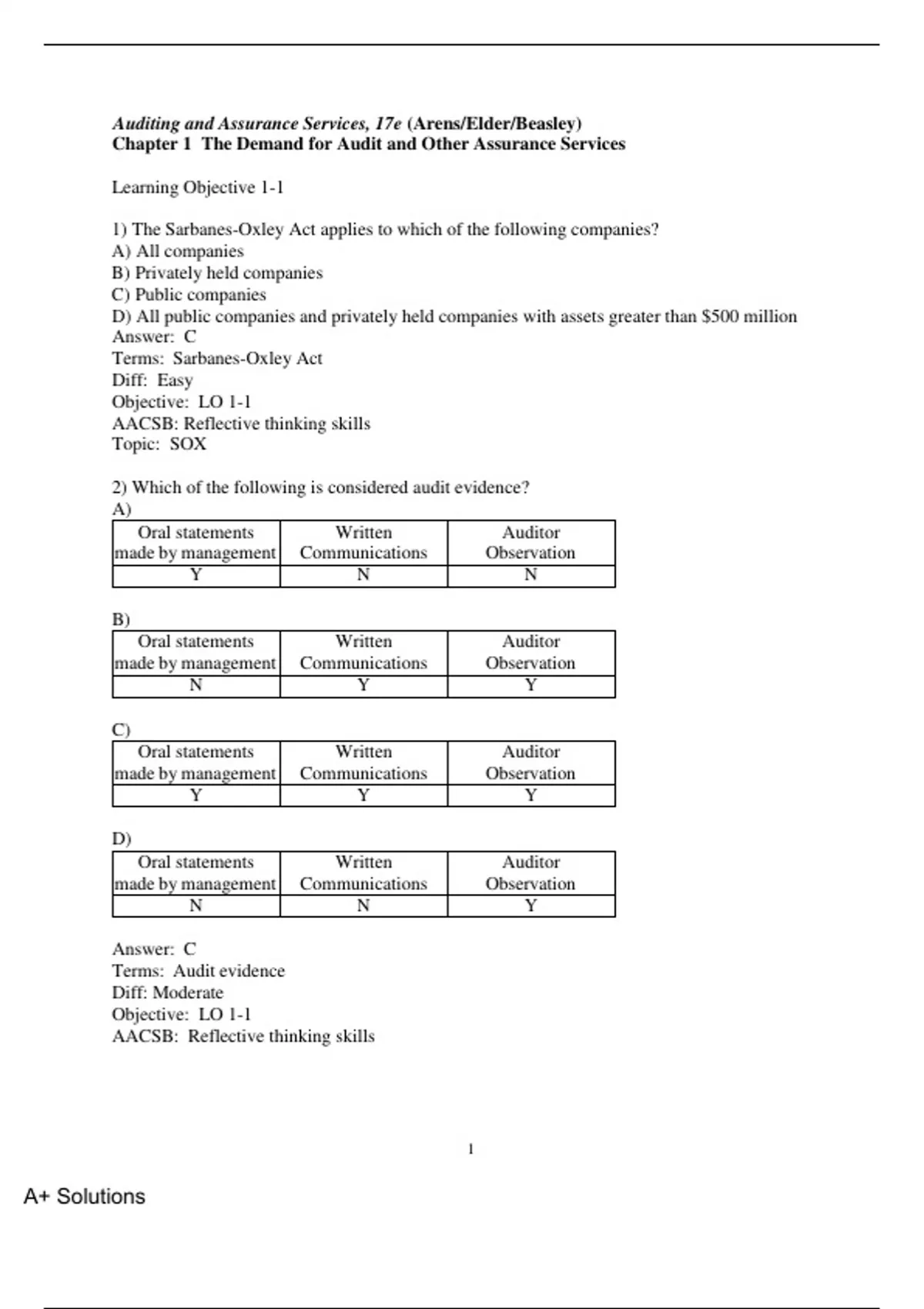 Auditing and Assurance Services, 17e (Arens/Elder/Beasley)
Chapter 1 The Demand for Audit and Other Assurance Services

Learning Objective 1-1

1) The Sarbanes-Oxley Act applies to which of the following companies?
A) All companies
B) Privately held companies
C) Public companies
D) All public companies and privately held companies with assets greater than \$500 million
Answer: C
Terms: Sarbanes-Oxley Act
Diff: Easy
Objective: LO 1-1
AACSB: Reflective thinking skills
Topic: SOX

2) Which of the following is considered audit evidence?
A)

| Oral statements made by management | Written Communications | Auditor Observation |
|---|---|---|
| Y | N | N |

B)

| Oral statements made by management | Written Communications | Auditor Observation |
|---|---|---|
| N | Y | Y |

C)

| Oral statements made by management | Written Communications | Auditor Observation |
|---|---|---|
| Y | Y | Y |

D)

| Oral statements made by management | Written Communications | Auditor Observation |
|---|---|---|
| N | N | Y |

Answer: C
Terms: Audit evidence
Diff: Moderate
Objective: LO 1-1
AACSB: Reflective thinking skills

1

A+ Solutions